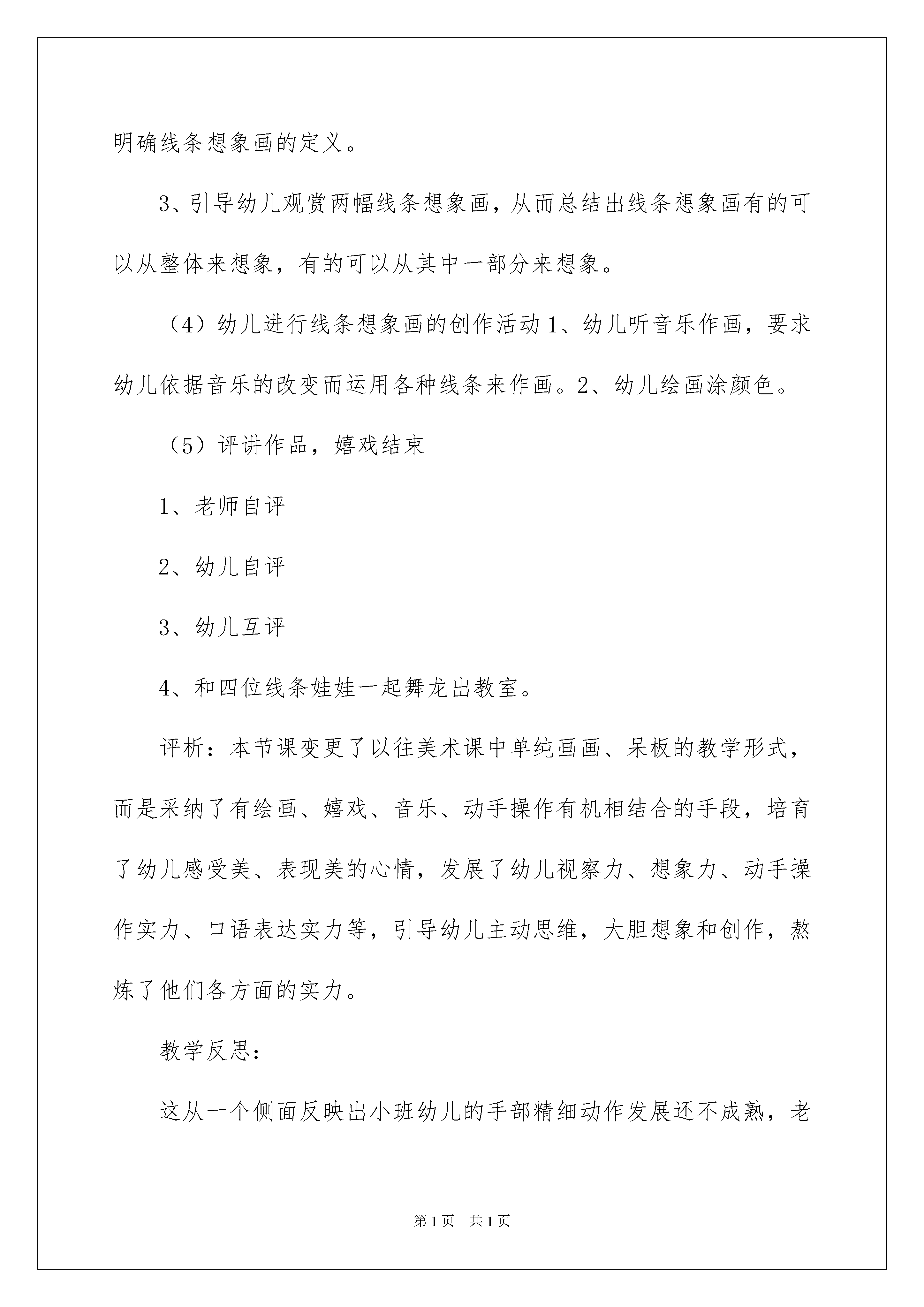 明确线条想象画的定义。

3、引导幼儿观赏两幅线条想象画，从而总结出线条想象画有的可以从整体来想象，有的可以从其中一部分来想象。

（4）幼儿进行线条想象画的创作活动 1、幼儿听音乐作画，要求幼儿依据音乐的改变而运用各种线条来作画。2、幼儿绘画涂颜色。

（5）评讲作品，嬉戏结束

1、老师自评

2、幼儿自评

3、幼儿互评

4、和四位线条娃娃一起舞龙出教室。

评析：本节课变更了以往美术课中单纯画画、呆板的教学形式，而是采纳了有绘画、嬉戏、音乐、动手操作有机相结合的手段，培育了幼儿感受美、表现美的心情，发展了幼儿视察力、想象力、动手操作实力、口语表达实力等，引导幼儿主动思维，大胆想象和创作，熬炼了他们各方面的实力。

教学反思：

这从一个侧面反映出小班幼儿的手部精细动作发展还不成熟，老

第 1 页　共 1 页